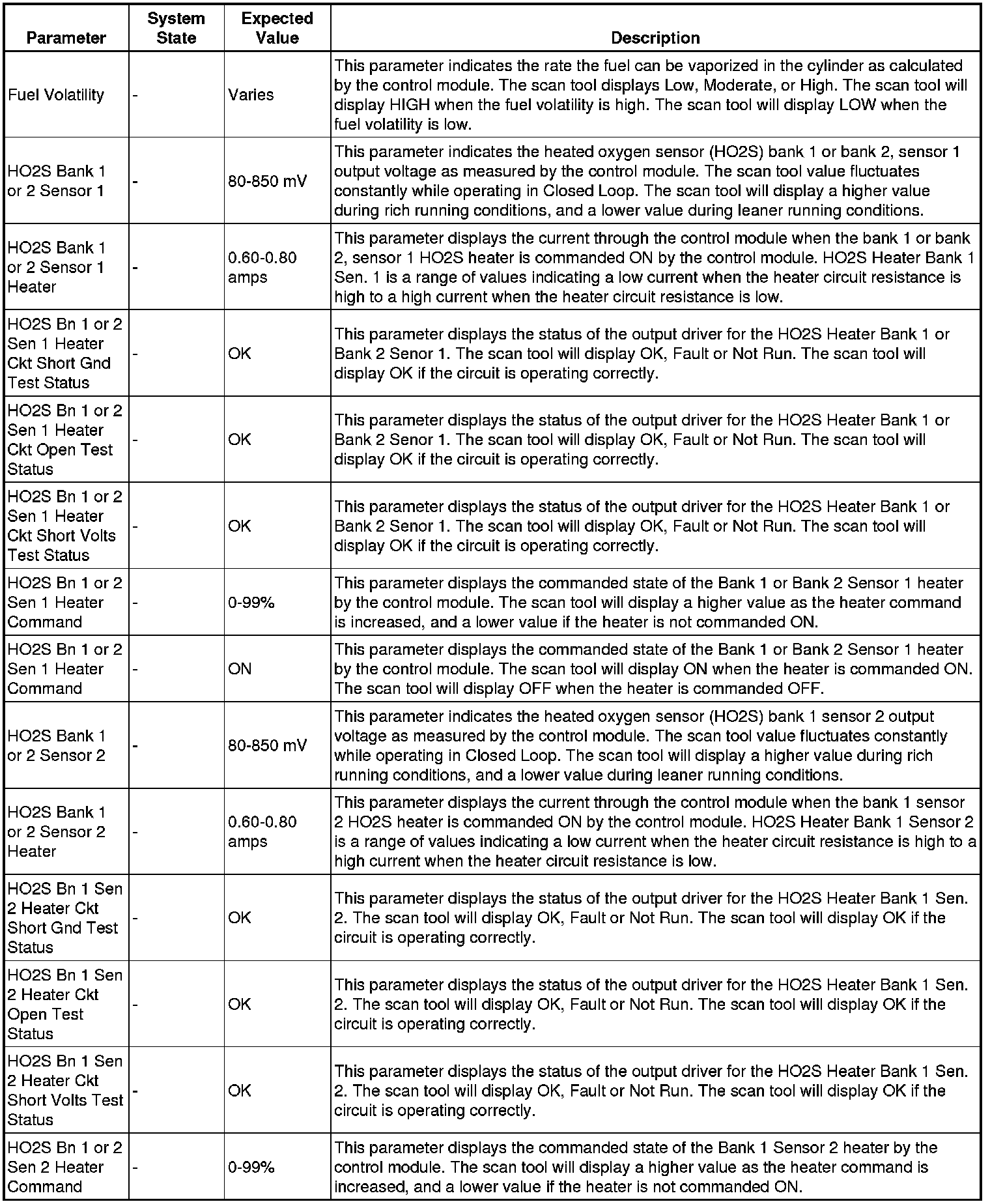 | Parameter | System State | Expected Value | Description |
|---|---|---|---|
| Fuel Volatility | - | Varies | This parameter indicates the rate the fuel can be vaporized in the cylinder as calculated by the control module. The scan tool displays Low, Moderate, or High. The scan tool will display HIGH when the fuel volatility is high. The scan tool will display LOW when the fuel volatility is low. |
| HO2S Bank 1 or 2 Sensor 1 | - | 80-850 mV | This parameter indicates the heated oxygen sensor (HO2S) bank 1 or bank 2, sensor 1 output voltage as measured by the control module. The scan tool value fluctuates constantly while operating in Closed Loop. The scan tool will display a higher value during rich running conditions, and a lower value during leaner running conditions. |
| HO2S Bank 1 or 2 Sensor 1 Heater | - | 0.60-0.80 amps | This parameter displays the current through the control module when the bank 1 or bank 2, sensor 1 HO2S heater is commanded ON by the control module. HO2S Heater Bank 1 Sen. 1 is a range of values indicating a low current when the heater circuit resistance is high to a high current when the heater circuit resistance is low. |
| HO2S Bn 1 or 2 Sen 1 Heater Ckt Short Gnd Test Status | - | OK | This parameter displays the status of the output driver for the HO2S Heater Bank 1 or Bank 2 Senor 1. The scan tool will display OK, Fault or Not Run. The scan tool will display OK if the circuit is operating correctly. |
| HO2S Bn 1 or 2 Sen 1 Heater Ckt Open Test Status | - | OK | This parameter displays the status of the output driver for the HO2S Heater Bank 1 or Bank 2 Senor 1. The scan tool will display OK, Fault or Not Run. The scan tool will display OK if the circuit is operating correctly. |
| HO2S Bn 1 or 2 Sen 1 Heater Ckt Short Volts Test Status | - | OK | This parameter displays the status of the output driver for the HO2S Heater Bank 1 or Bank 2 Senor 1. The scan tool will display OK, Fault or Not Run. The scan tool will display OK if the circuit is operating correctly. |
| HO2S Bn 1 or 2 Sen 1 Heater Command | - | 0-99% | This parameter displays the commanded state of the Bank 1 or Bank 2 Sensor 1 heater by the control module. The scan tool will display a higher value as the heater command is increased, and a lower value if the heater is not commanded ON. |
| HO2S Bn 1 or 2 Sen 1 Heater Command | - | ON | This parameter displays the commanded state of the Bank 1 or Bank 2 Sensor 1 heater by the control module. The scan tool will display ON when the heater is commanded ON. The scan tool will display OFF when the heater is commanded OFF. |
| HO2S Bank 1 or 2 Sensor 2 | - | 80-850 mV | This parameter indicates the heated oxygen sensor (HO2S) bank 1 sensor 2 output voltage as measured by the control module. The scan tool value fluctuates constantly while operating in Closed Loop. The scan tool will display a higher value during rich running conditions, and a lower value during leaner running conditions. |
| HO2S Bank 1 or 2 Sensor 2 Heater | - | 0.60-0.80 amps | This parameter displays the current through the control module when the bank 1 sensor 2 HO2S heater is commanded ON by the control module. HO2S Heater Bank 1 Sensor 2 is a range of values indicating a low current when the heater circuit resistance is high to a high current when the heater circuit resistance is low. |
| HO2S Bn 1 Sen 2 Heater Ckt Short Gnd Test Status | - | OK | This parameter displays the status of the output driver for the HO2S Heater Bank 1 Sen. 2. The scan tool will display OK, Fault or Not Run. The scan tool will display OK if the circuit is operating correctly. |
| HO2S Bn 1 Sen 2 Heater Ckt Open Test Status | - | OK | This parameter displays the status of the output driver for the HO2S Heater Bank 1 Sen. 2. The scan tool will display OK, Fault or Not Run. The scan tool will display OK if the circuit is operating correctly. |
| HO2S Bn 1 Sen 2 Heater Ckt Short Volts Test Status | - | OK | This parameter displays the status of the output driver for the HO2S Heater Bank 1 Sen. 2. The scan tool will display OK, Fault or Not Run. The scan tool will display OK if the circuit is operating correctly. |
| HO2S Bn 1 or 2 Sen 2 Heater Command | - | 0-99% | This parameter displays the commanded state of the Bank 1 Sensor 2 heater by the control module. The scan tool will display a higher value as the heater command is increased, and a lower value if the heater is not commanded ON. |